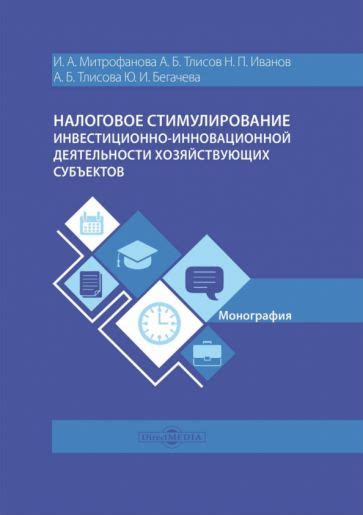 И. А. Митрофанова А. Б. Тлисов Н. П. Иванов
А. Б. Тлисова Ю. И. Бегачева

НАЛОГОВОЕ СТИМУЛИРОВАНИЕ ИНВЕСТИЦИОННО-ИННОВАЦИОННОЙ ДЕЯТЕЛЬНОСТИ ХОЗЯЙСТВУЮЩИХ СУБЪЕКТОВ

Монография

DirectMEDIA